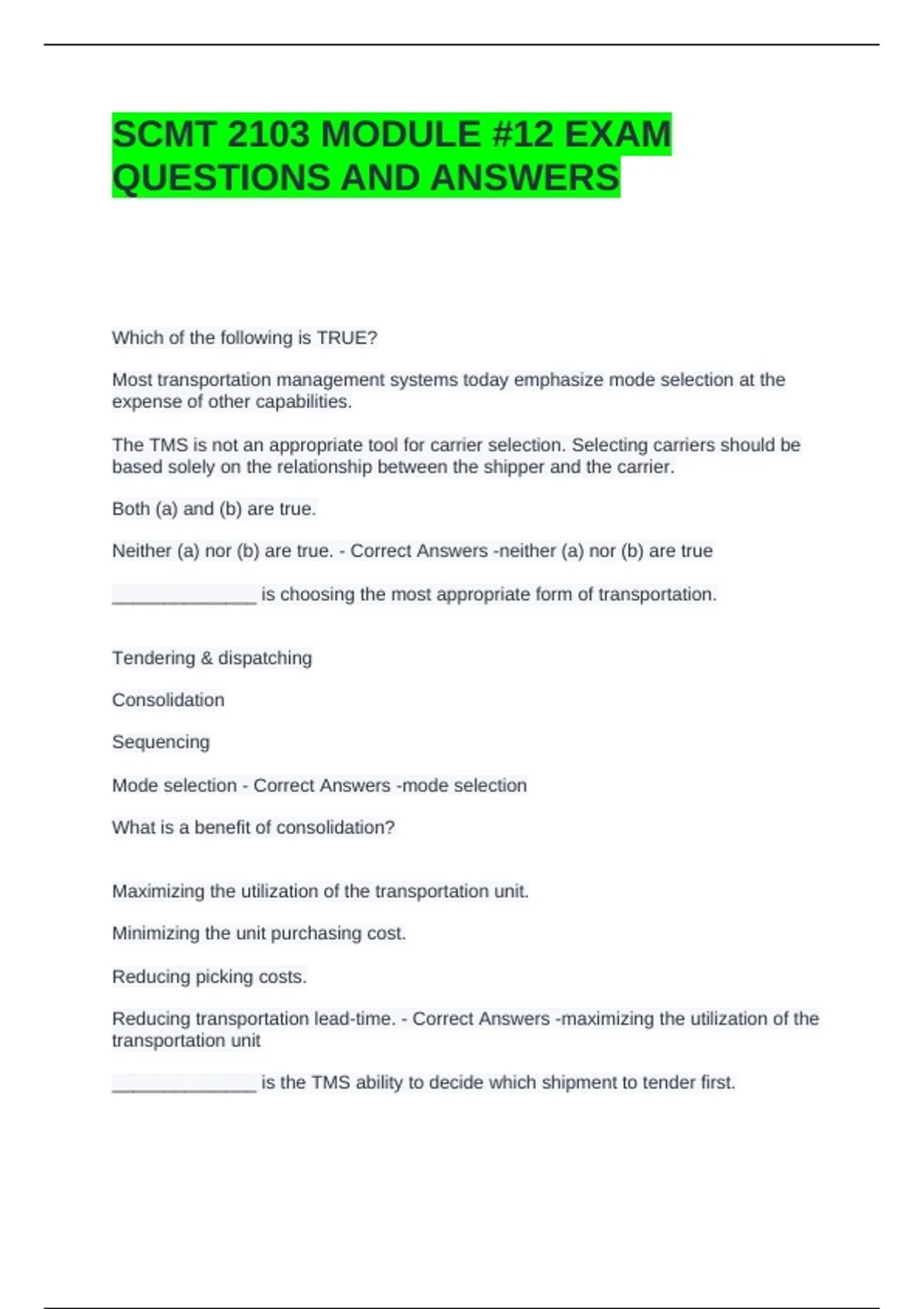 SCMT 2103 MODULE #12 EXAM QUESTIONS AND ANSWERS

Which of the following is TRUE?

Most transportation management systems today emphasize mode selection at the expense of other capabilities.

The TMS is not an appropriate tool for carrier selection. Selecting carriers should be based solely on the relationship between the shipper and the carrier.

Both (a) and (b) are true.

Neither (a) nor (b) are true. - Correct Answers -neither (a) nor (b) are true

______________ is choosing the most appropriate form of transportation.

Tendering & dispatching

Consolidation

Sequencing

Mode selection - Correct Answers -mode selection

What is a benefit of consolidation?

Maximizing the utilization of the transportation unit.

Minimizing the unit purchasing cost.

Reducing picking costs.

Reducing transportation lead-time. - Correct Answers -maximizing the utilization of the transportation unit

______________ is the TMS ability to decide which shipment to tender first.